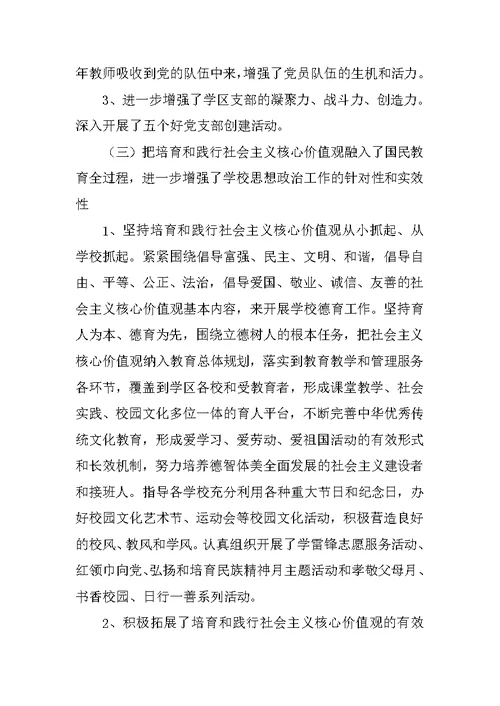 年教师吸收到党的队伍中来，增强了党员队伍的生机和活力。

3、进一步增强了学区支部的凝聚力、战斗力、创造力。深入开展了五个好党支部创建活动。

（三）把培育和践行社会主义核心价值观融入了国民教育全过程，进一步增强了学校思想政治工作的针对性和实效性

1、坚持培育和践行社会主义核心价值观从小抓起、从学校抓起。紧紧围绕倡导富强、民主、文明、和谐，倡导自由、平等、公正、法治，倡导爱国、敬业、诚信、友善的社会主义核心价值观基本内容，来开展学校德育工作。坚持育人为本、德育为先，围绕立德树人的根本任务，把社会主义核心价值观纳入教育总体规划，落实到教育教学和管理服务各环节，覆盖到学区各校和受教育者，形成课堂教学、社会实践、校园文化多位一体的育人平台，不断完善中华优秀传统文化教育，形成爱学习、爱劳动、爱祖国活动的有效形式和长效机制，努力培养德智体美全面发展的社会主义建设者和接班人。指导各学校充分利用各种重大节日和纪念日，办好校园文化艺术节、运动会等校园文化活动，积极营造良好的校风、教风和学风。认真组织开展了学雷锋志愿服务活动、红领巾向党、弘扬和培育民族精神月主题活动和孝敬父母月、书香校园、日行一善系列活动。

2、积极拓展了培育和践行社会主义核心价值观的有效